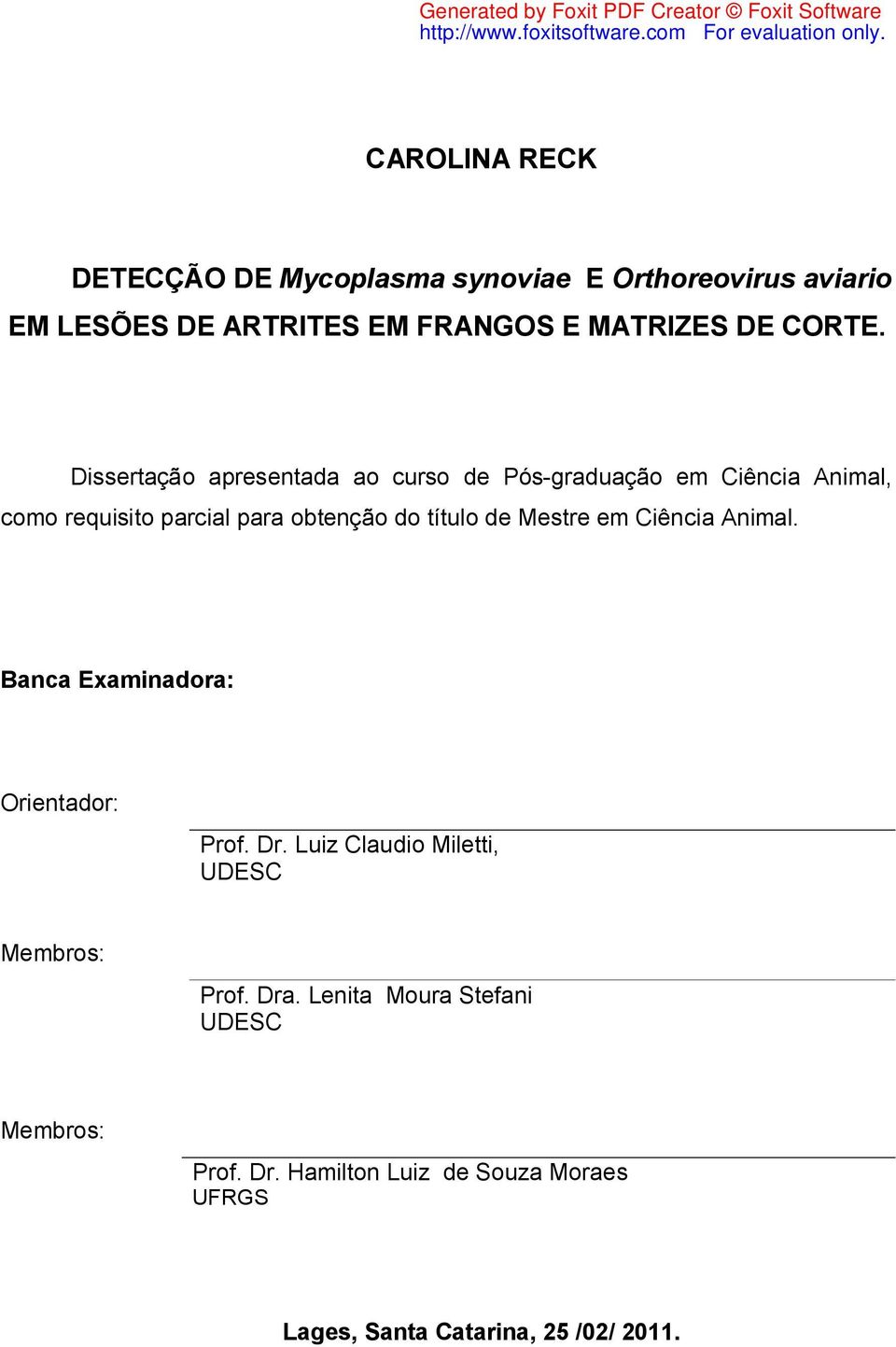 Generated by Foxit PDF Creator © Foxit Software
http://www.foxitsoftware.com For evaluation only.

CAROLINA RECK

DETECÇÃO DE Mycoplasma synoviae E Orthoreovirus aviario EM LESÕES DE ARTRITES EM FRANGOS E MATRIZES DE CORTE.

Dissertação apresentada ao curso de Pós-graduação em Ciência Animal, como requisito parcial para obtenção do título de Mestre em Ciência Animal.

Banca Examinadora:

Orientador:

Prof. Dr. Luiz Claudio Miletti,
UDESC

Membros:

Prof. Dra. Lenita Moura Stefani
UDESC

Membros:

Prof. Dr. Hamilton Luiz de Souza Moraes
UFRGS

Lages, Santa Catarina, 25 /02/ 2011.